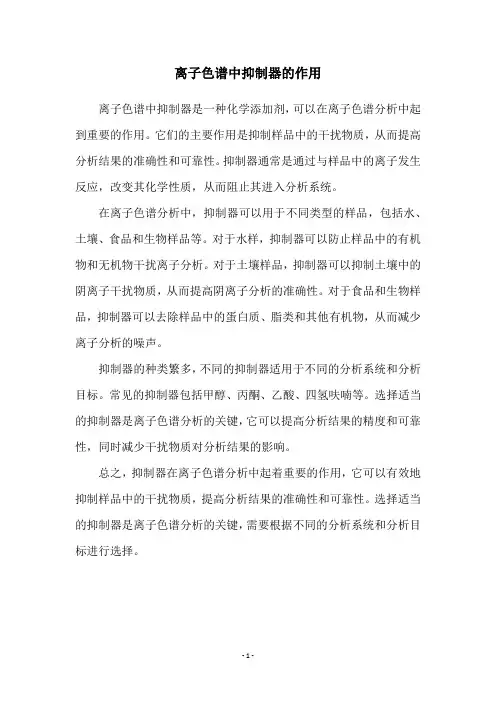 离子色谱中抑制器的作用

离子色谱中抑制器是一种化学添加剂，可以在离子色谱分析中起到重要的作用。它们的主要作用是抑制样品中的干扰物质，从而提高分析结果的准确性和可靠性。抑制器通常是通过与样品中的离子发生反应，改变其化学性质，从而阻止其进入分析系统。

在离子色谱分析中，抑制器可以用于不同类型的样品，包括水、土壤、食品和生物样品等。对于水样，抑制器可以防止样品中的有机物和无机物干扰离子分析。对于土壤样品，抑制器可以抑制土壤中的阴离子干扰物质，从而提高阴离子分析的准确性。对于食品和生物样品，抑制器可以去除样品中的蛋白质、脂类和其他有机物，从而减少离子分析的噪声。

抑制器的种类繁多，不同的抑制器适用于不同的分析系统和分析目标。常见的抑制器包括甲醇、丙酮、乙酸、四氢呋喃等。选择适当的抑制器是离子色谱分析的关键，它可以提高分析结果的精度和可靠性，同时减少干扰物质对分析结果的影响。

总之，抑制器在离子色谱分析中起着重要的作用，它可以有效地抑制样品中的干扰物质，提高分析结果的准确性和可靠性。选择适当的抑制器是离子色谱分析的关键，需要根据不同的分析系统和分析目标进行选择。

- 1 -